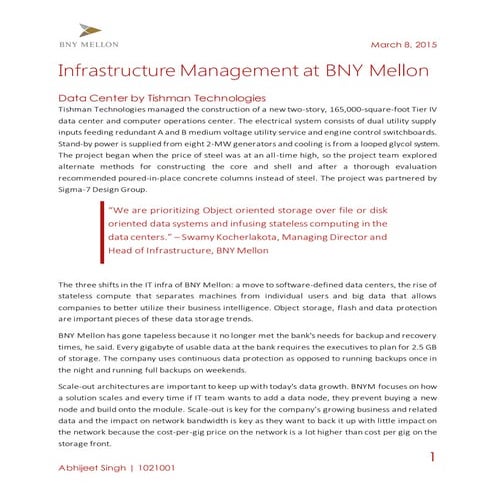 BNY MELLON

March 8, 2015

Infrastructure Management at BNY Mellon

Data Center by Tishman Technologies

Tishman Technologies managed the construction of a new two-story, 165,000-square-foot Tier IV data center and computer operations center. The electrical system consists of dual utility supply inputs feeding redundant A and B medium voltage utility service and engine control switchboards. Stand-by power is supplied from eight 2-MW generators and cooling is from a looped glycol system. The project began when the price of steel was at an all-time high, so the project team explored alternate methods for constructing the core and shell and after a thorough evaluation recommended poured-in-place concrete columns instead of steel. The project was partnered by Sigma-7 Design Group.

"We are prioritizing Object oriented storage over file or disk oriented data systems and infusing stateless computing in the data centers." – Swamy Kocherlakota, Managing Director and Head of Infrastructure, BNY Mellon

The three shifts in the IT infra of BNY Mellon: a move to software-defined data centers, the rise of stateless compute that separates machines from individual users and big data that allows companies to better utilize their business intelligence. Object storage, flash and data protection are important pieces of these data storage trends.

BNY Mellon has gone tapeless because it no longer met the bank's needs for backup and recovery times, he said. Every gigabyte of usable data at the bank requires the executives to plan for 2.5 GB of storage. The company uses continuous data protection as opposed to running backups once in the night and running full backups on weekends.

Scale-out architectures are important to keep up with today's data growth. BNYM focuses on how a solution scales and every time if IT team wants to add a data node, they prevent buying a new node and build onto the module. Scale-out is key for the company's growing business and related data and the impact on network bandwidth is key as they want to back it up with little impact on the network because the cost-per-gig price on the network is a lot higher than cost per gig on the storage front.

1

Abhijeet Singh | 1021001